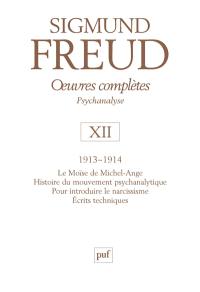 SIGMUND
FREUD

Œuvres complètes
Psychanalyse

XII

1913-1914

Le Moïse de Michel-Ange
Histoire du mouvement psychanalytique
Pour introduire le narcissisme
Écrits techniques

puf